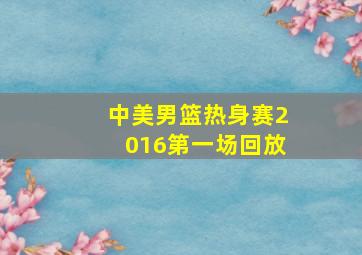 中美男篮热身赛2016第一场回放